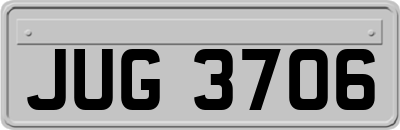 JUG 3706